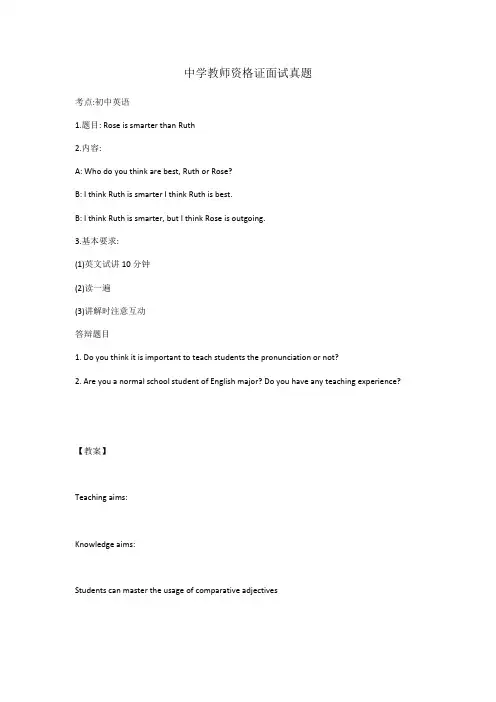 中学教师资格证面试真题

考点:初中英语

1.题目: Rose is smarter than Ruth

2.内容:

A: Who do you think are best, Ruth or Rose?

B: I think Ruth is smarter I think Ruth is best.

B: I think Ruth is smarter, but I think Rose is outgoing.

3.基本要求:

(1)英文试讲 10 分钟

(2)读一遍

(3)讲解时注意互动

答辩题目

1. Do you think it is important to teach students the pronunciation or not?

2. Are you a normal school student of English major? Do you have any teaching experience?

【教案】

Teaching aims:

Knowledge aims:

Students can master the usage of comparative adjectives